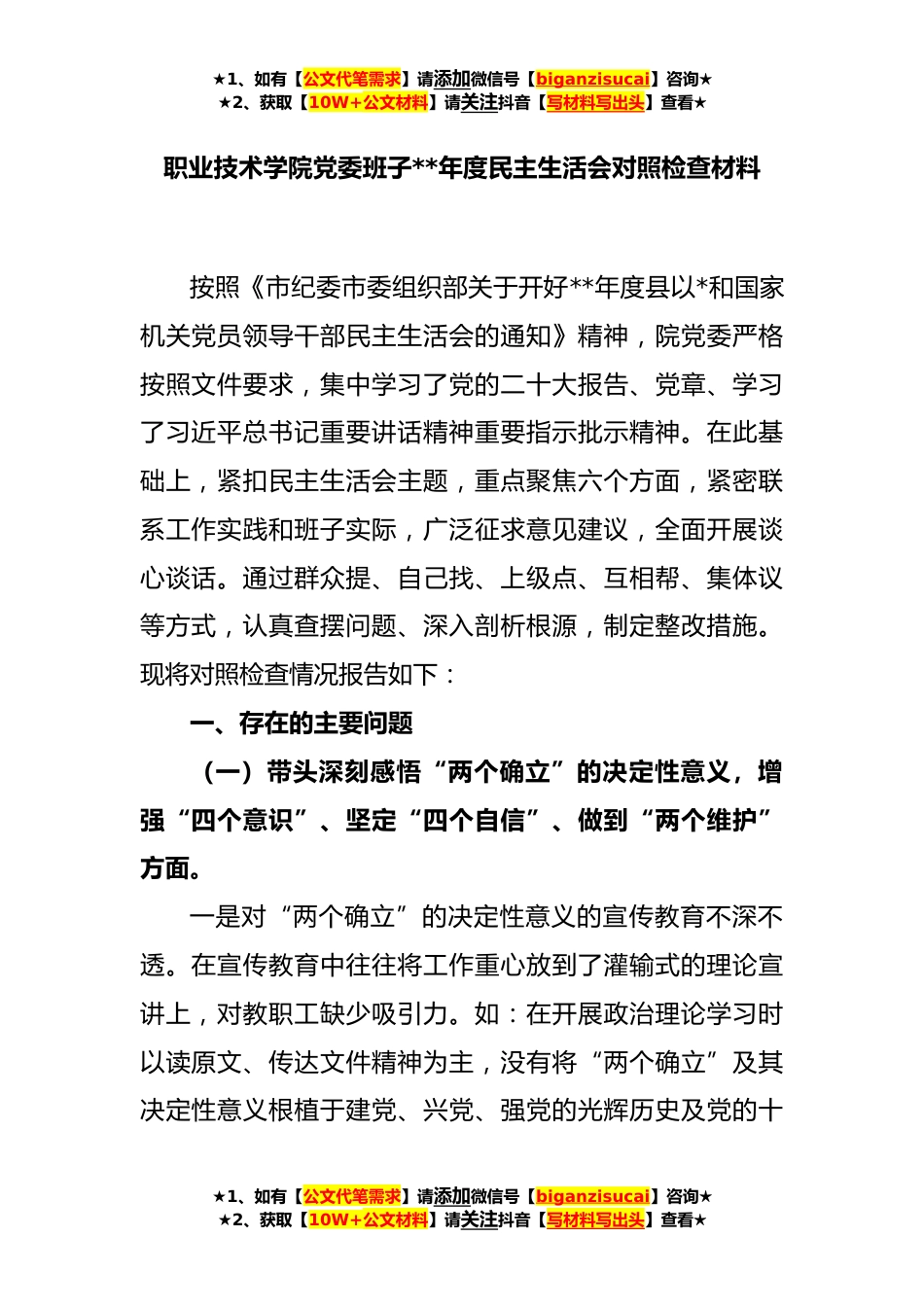 ★1、如有【公文代笔需求】请添加微信号【biganzisucai】咨询★
★2、获取【10W+公文材料】请关注抖音【写材料写出头】查看★

职业技术学院党委班子**年度民主生活会对照检查材料

按照《市纪委市委组织部关于开好**年度县以*和国家机关党员领导干部民主生活会的通知》精神，院党委严格按照文件要求，集中学习了党的二十大报告、党章、学习了习近平总书记重要讲话精神重要指示批示精神。在此基础上，紧扣民主生活会主题，重点聚焦六个方面，紧密联系工作实践和班子实际，广泛征求意见建议，全面开展谈心谈话。通过群众提、自己找、上级点、互相帮、集体议等方式，认真查摆问题、深入剖析根源，制定整改措施。现将对照检查情况报告如下：

一、存在的主要问题

（一）带头深刻感悟“两个确立”的决定性意义，增强“四个意识”、坚定“四个自信”、做到“两个维护”方面。

一是对“两个确立”的决定性意义的宣传教育不深不透。在宣传教育中往往将工作重心放到了灌输式的理论宣讲上，对教职工缺少吸引力。如：在开展政治理论学习时以读原文、传达文件精神为主，没有将“两个确立”及其决定性意义根植于建党、兴党、强党的光辉历史及党的十

★1、如有【公文代笔需求】请添加微信号【biganzisucai】咨询★
★2、获取【10W+公文材料】请关注抖音【写材料写出头】查看★